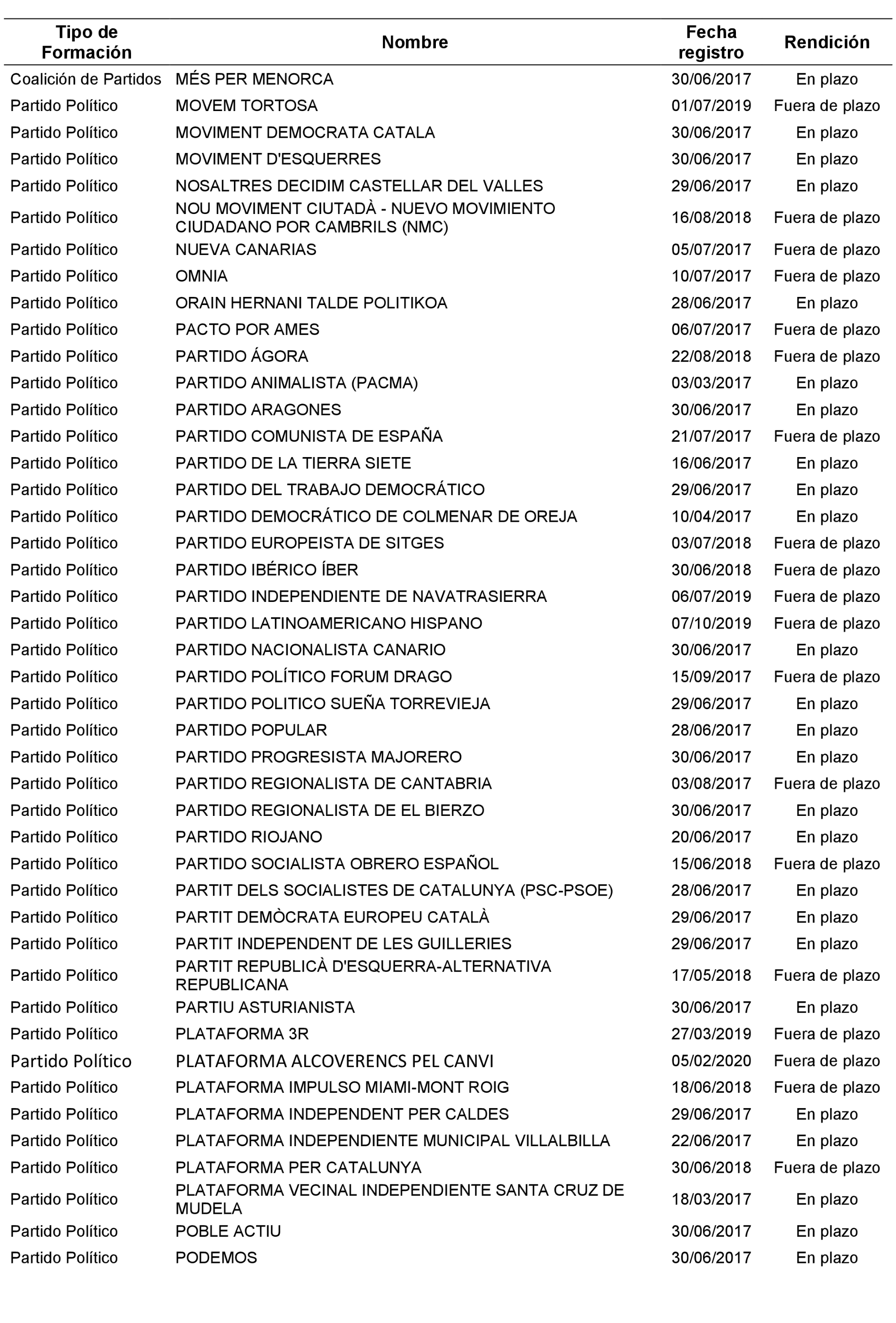 | Tipo de Formación | Nombre | Fecha registro | Rendición |
|---|---|---|---|
| Coalición de Partidos | MÉS PER MENORCA | 30/06/2017 | En plazo |
| Partido Político | MOVEM TORTOSA | 01/07/2019 | Fuera de plazo |
| Partido Político | MOVIMENT DEMOCRATA CATALA | 30/06/2017 | En plazo |
| Partido Político | MOVIMENT D'ESQUERRES | 30/06/2017 | En plazo |
| Partido Político | NOSALTRES DECIDIM CASTELLAR DEL VALLES | 29/06/2017 | En plazo |
| Partido Político | NOU MOVIMENT CIUTADÀ - NUEVO MOVIMIENTO CIUDADANO POR CAMBRILS (NMC) | 16/08/2018 | Fuera de plazo |
| Partido Político | NUEVA CANARIAS | 05/07/2017 | Fuera de plazo |
| Partido Político | OMNIA | 10/07/2017 | Fuera de plazo |
| Partido Político | ORAIN HERNANI TALDE POLITIKOA | 28/06/2017 | En plazo |
| Partido Político | PACTO POR AMES | 06/07/2017 | Fuera de plazo |
| Partido Político | PARTIDO ÁGORA | 22/08/2018 | Fuera de plazo |
| Partido Político | PARTIDO ANIMALISTA (PACMA) | 03/03/2017 | En plazo |
| Partido Político | PARTIDO ARAGONES | 30/06/2017 | En plazo |
| Partido Político | PARTIDO COMUNISTA DE ESPAÑA | 21/07/2017 | Fuera de plazo |
| Partido Político | PARTIDO DE LA TIERRA SIETE | 16/06/2017 | En plazo |
| Partido Político | PARTIDO DEL TRABAJO DEMOCRÁTICO | 29/06/2017 | En plazo |
| Partido Político | PARTIDO DEMOCRÁTICO DE COLMENAR DE OREJA | 10/04/2017 | En plazo |
| Partido Político | PARTIDO EUROPEISTA DE SITGES | 03/07/2018 | Fuera de plazo |
| Partido Político | PARTIDO IBÉRICO ÍBER | 30/06/2018 | Fuera de plazo |
| Partido Político | PARTIDO INDEPENDIENTE DE NAVATRASIERRA | 06/07/2019 | Fuera de plazo |
| Partido Político | PARTIDO LATINOAMERICANO HISPANO | 07/10/2019 | Fuera de plazo |
| Partido Político | PARTIDO NACIONALISTA CANARIO | 30/06/2017 | En plazo |
| Partido Político | PARTIDO POLÍTICO FORUM DRAGO | 15/09/2017 | Fuera de plazo |
| Partido Político | PARTIDO POLITICO SUEÑA TORREVIEJA | 29/06/2017 | En plazo |
| Partido Político | PARTIDO POPULAR | 28/06/2017 | En plazo |
| Partido Político | PARTIDO PROGRESISTA MAJORERO | 30/06/2017 | En plazo |
| Partido Político | PARTIDO REGIONALISTA DE CANTABRIA | 03/08/2017 | Fuera de plazo |
| Partido Político | PARTIDO REGIONALISTA DE EL BIERZO | 30/06/2017 | En plazo |
| Partido Político | PARTIDO RIOJANO | 20/06/2017 | En plazo |
| Partido Político | PARTIDO SOCIALISTA OBRERO ESPAÑOL | 15/06/2018 | Fuera de plazo |
| Partido Político | PARTIT DELS SOCIALISTES DE CATALUNYA (PSC-PSOE) | 28/06/2017 | En plazo |
| Partido Político | PARTIT DEMÒCRATA EUROPEU CATALÀ | 29/06/2017 | En plazo |
| Partido Político | PARTIT INDEPENDENT DE LES GUILLERIES | 29/06/2017 | En plazo |
| Partido Político | PARTIT REPUBLICÀ D'ESQUERRA-ALTERNATIVA REPUBLICANA | 17/05/2018 | Fuera de plazo |
| Partido Político | PARTIU ASTURIANISTA | 30/06/2017 | En plazo |
| Partido Político | PLATAFORMA 3R | 27/03/2019 | Fuera de plazo |
| Partido Político | PLATAFORMA ALCOVERENCS PEL CANVI | 05/02/2020 | Fuera de plazo |
| Partido Político | PLATAFORMA IMPULSO MIAMI-MONT ROIG | 18/06/2018 | Fuera de plazo |
| Partido Político | PLATAFORMA INDEPENDENT PER CALDES | 29/06/2017 | En plazo |
| Partido Político | PLATAFORMA INDEPENDIENTE MUNICIPAL VILLALBILLA | 22/06/2017 | En plazo |
| Partido Político | PLATAFORMA PER CATALUNYA | 30/06/2018 | Fuera de plazo |
| Partido Político | PLATAFORMA VECINAL INDEPENDIENTE SANTA CRUZ DE MUDELA | 18/03/2017 | En plazo |
| Partido Político | POBLE ACTIU | 30/06/2017 | En plazo |
| Partido Político | PODEMOS | 30/06/2017 | En plazo |